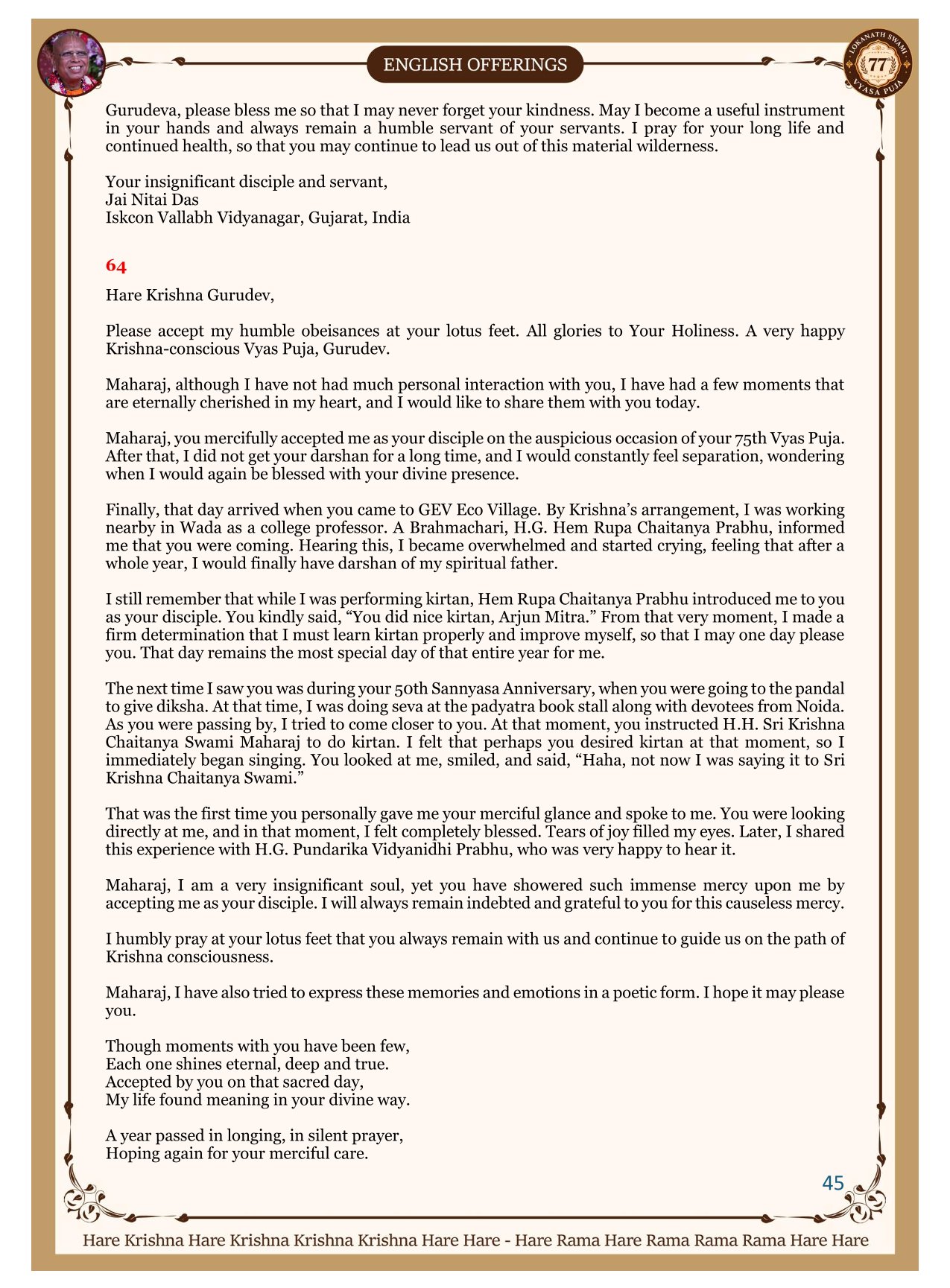 ENGLISH OFFERINGS

LOKANATH SWAMI 77 VYASA PUJA

Gurudeva, please bless me so that I may never forget your kindness. May I become a useful instrument in your hands and always remain a humble servant of your servants. I pray for your long life and continued health, so that you may continue to lead us out of this material wilderness.

Your insignificant disciple and servant,
Jai Nitai Das
Iskcon Vallabh Vidyanagar, Gujarat, India

64

Hare Krishna Gurudev,

Please accept my humble obeisances at your lotus feet. All glories to Your Holiness. A very happy Krishna-conscious Vyas Puja, Gurudev.

Maharaj, although I have not had much personal interaction with you, I have had a few moments that are eternally cherished in my heart, and I would like to share them with you today.

Maharaj, you mercifully accepted me as your disciple on the auspicious occasion of your 75th Vyas Puja. After that, I did not get your darshan for a long time, and I would constantly feel separation, wondering when I would again be blessed with your divine presence.

Finally, that day arrived when you came to GEV Eco Village. By Krishna's arrangement, I was working nearby in Wada as a college professor. A Brahmachari, H.G. Hem Rupa Chaitanya Prabhu, informed me that you were coming. Hearing this, I became overwhelmed and started crying, feeling that after a whole year, I would finally have darshan of my spiritual father.

I still remember that while I was performing kirtan, Hem Rupa Chaitanya Prabhu introduced me to you as your disciple. You kindly said, "You did nice kirtan, Arjun Mitra." From that very moment, I made a firm determination that I must learn kirtan properly and improve myself, so that I may one day please you. That day remains the most special day of that entire year for me.

The next time I saw you was during your 50th Sannyasa Anniversary, when you were going to the pandal to give diksha. At that time, I was doing seva at the padyatra book stall along with devotees from Noida. As you were passing by, I tried to come closer to you. At that moment, you instructed H.H. Sri Krishna Chaitanya Swami Maharaj to do kirtan. I felt that perhaps you desired kirtan at that moment, so I immediately began singing. You looked at me, smiled, and said, "Haha, not now I was saying it to Sri Krishna Chaitanya Swami."

That was the first time you personally gave me your merciful glance and spoke to me. You were looking directly at me, and in that moment, I felt completely blessed. Tears of joy filled my eyes. Later, I shared this experience with H.G. Pundarika Vidyanidhi Prabhu, who was very happy to hear it.

Maharaj, I am a very insignificant soul, yet you have showered such immense mercy upon me by accepting me as your disciple. I will always remain indebted and grateful to you for this causeless mercy.

I humbly pray at your lotus feet that you always remain with us and continue to guide us on the path of Krishna consciousness.

Maharaj, I have also tried to express these memories and emotions in a poetic form. I hope it may please you.

Though moments with you have been few,
Each one shines eternal, deep and true.
Accepted by you on that sacred day,
My life found meaning in your divine way.

A year passed in longing, in silent prayer,
Hoping again for your merciful care.

45

Hare Krishna Hare Krishna Krishna Krishna Hare Hare - Hare Rama Hare Rama Rama Rama Hare Hare